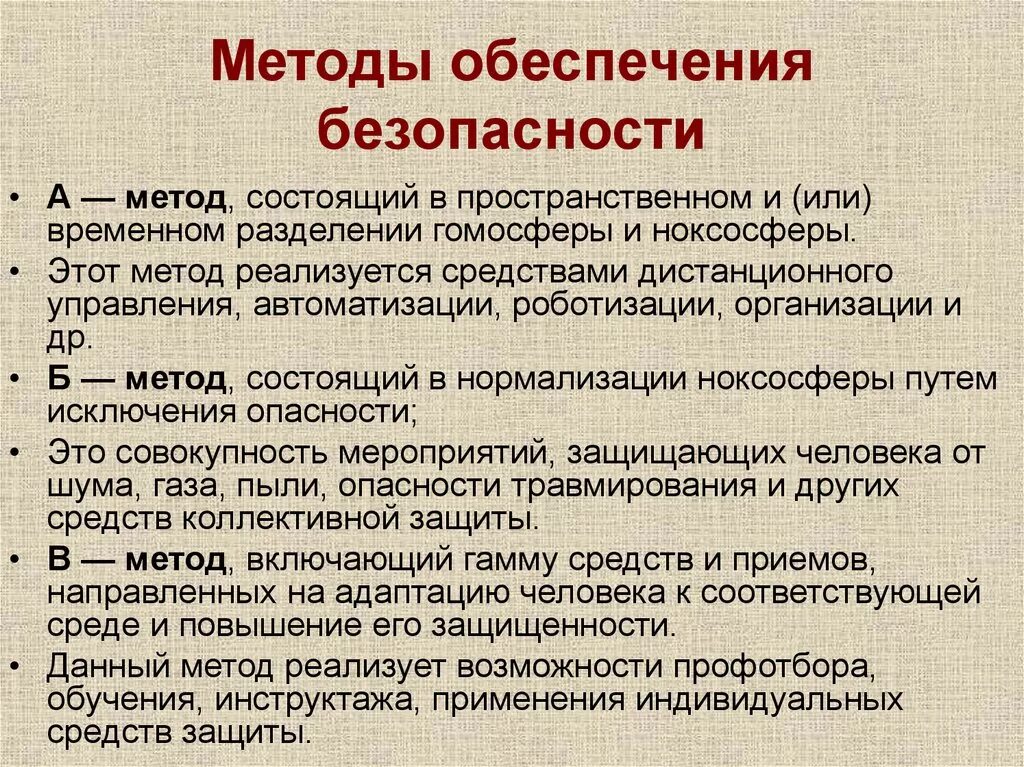 Методы обеспечения безопасности

• А — метод, состоящий в пространственном и (или) временном разделении гомосферы и ноксосферы.
• Этот метод реализуется средствами дистанционного управления, автоматизации, роботизации, организации и др.
• Б — метод, состоящий в нормализации ноксосферы путем исключения опасности;
• Это совокупность мероприятий, защищающих человека от шума, газа, пыли, опасности травмирования и других средств коллективной защиты.
• В — метод, включающий гамму средств и приемов, направленных на адаптацию человека к соответствующей среде и повышение его защищенности.
• Данный метод реализует возможности профотбора, обучения, инструктажа, применения индивидуальных средств защиты.